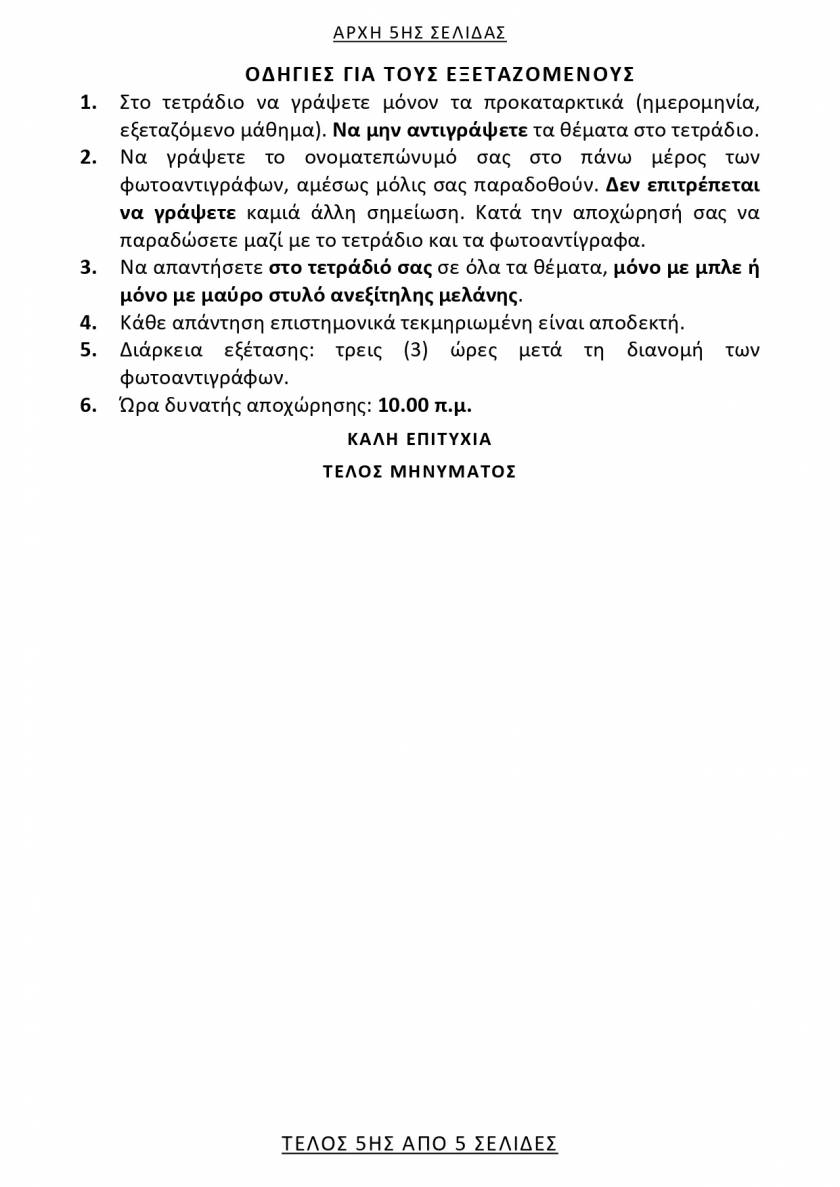 ΑΡΧΗ 5ΗΣ ΣΕΛΙΔΑΣ

ΟΔΗΓΙΕΣ ΓΙΑ ΤΟΥΣ ΕΞΕΤΑΖΟΜΕΝΟΥΣ

1. Στο τετράδιο να γράψετε μόνον τα προκαταρκτικά (ημερομηνία, εξεταζόμενο μάθημα). Να μην αντιγράψετε τα θέματα στο τετράδιο.
2. Να γράψετε το ονοματεπώνυμό σας στο πάνω μέρος των φωτοαντιγράφων, αμέσως μόλις σας παραδοθούν. Δεν επιτρέπεται να γράψετε καμιά άλλη σημείωση. Κατά την αποχώρησή σας να παραδώσετε μαζί με το τετράδιο και τα φωτοαντίγραφα.
3. Να απαντήσετε στο τετράδιό σας σε όλα τα θέματα, μόνο με μπλε ή μόνο με μαύρο στυλό ανεξίτηλης μελάνης.
4. Κάθε απάντηση επιστημονικά τεκμηριωμένη είναι αποδεκτή.
5. Διάρκεια εξέτασης: τρεις (3) ώρες μετά τη διανομή των φωτοαντιγράφων.
6. Ώρα δυνατής αποχώρησης: 10.00 π.μ.

ΚΑΛΗ ΕΠΙΤΥΧΙΑ

ΤΕΛΟΣ ΜΗΝΥΜΑΤΟΣ

ΤΕΛΟΣ 5ΗΣ ΑΠΟ 5 ΣΕΛΙΔΕΣ